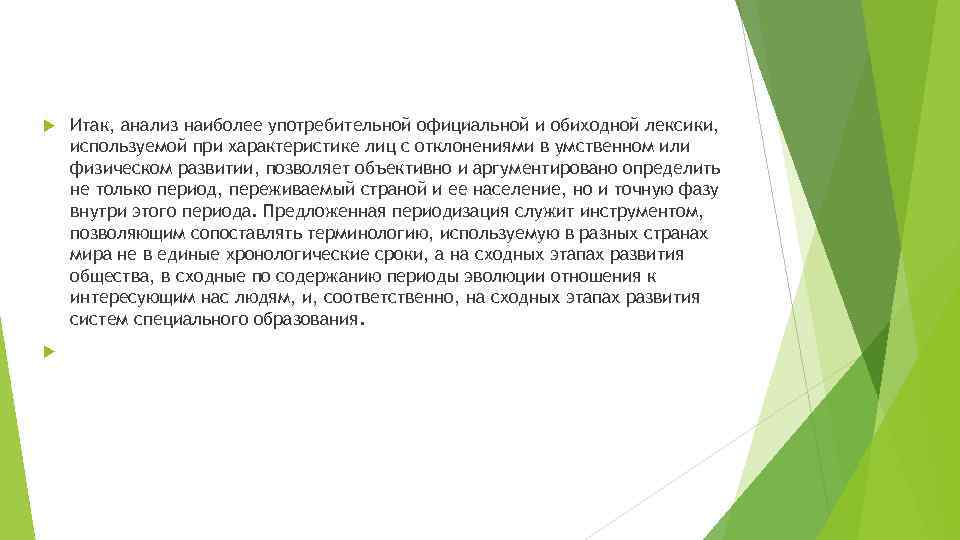 Итак, анализ наиболее употребительной официальной и обиходной лексики, используемой при характеристике лиц с отклонениями в умственном или физическом развитии, позволяет объективно и аргументировано определить не только период, переживаемый страной и ее население, но и точную фазу внутри этого периода. Предложенная периодизация служит инструментом, позволяющим сопоставлять терминологию, используемую в разных странах мира не в единые хронологические сроки, а на сходных этапах развития общества, в сходные по содержанию периоды эволюции отношения к интересующим нас людям, и, соответственно, на сходных этапах развития систем специального образования.